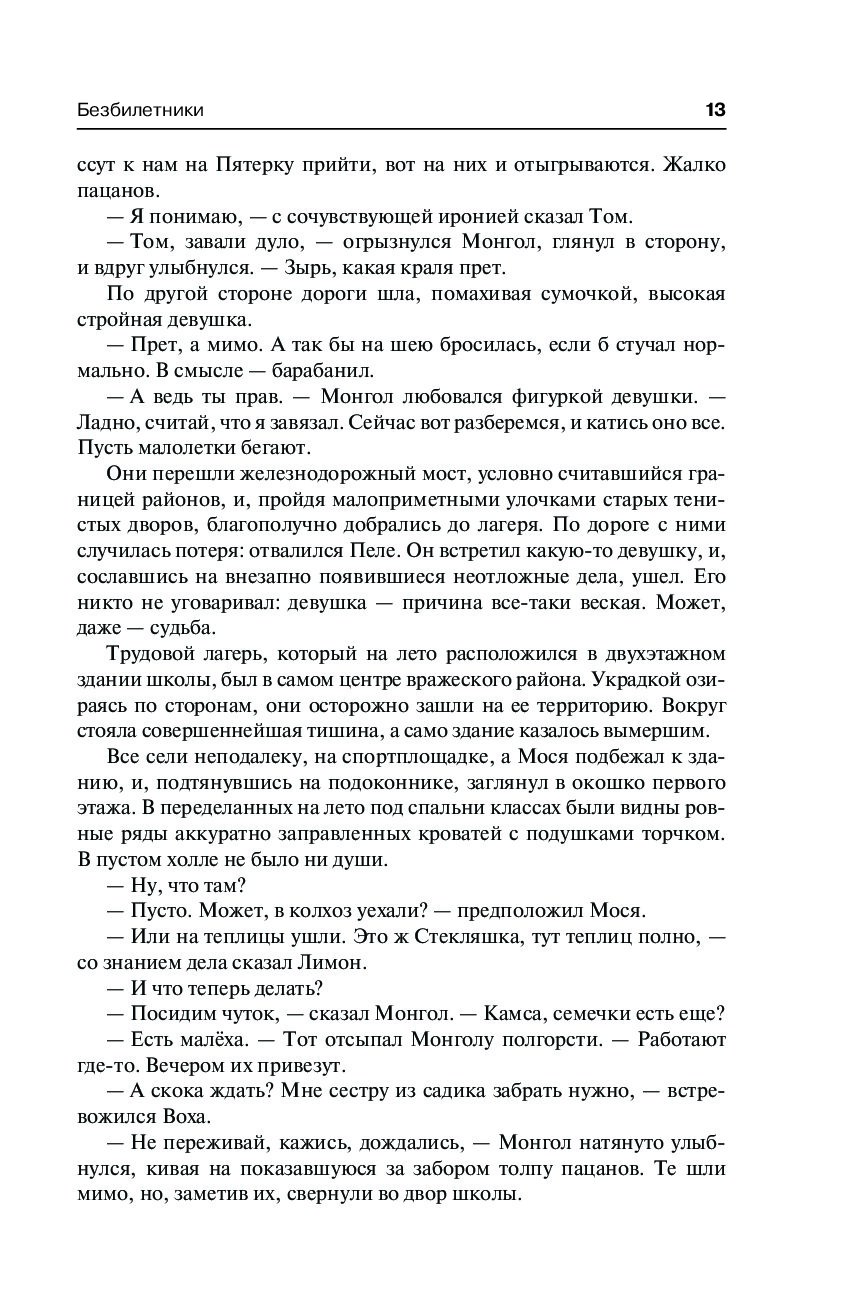 Безбилетники 13

ссут к нам на Пятерку прийти, вот на них и отыгрываются. Жалко пацанов.

— Я понимаю, — с сочувствующей иронией сказал Том.

— Том, завали дуло, — огрызнулся Монгол, глянул в сторону, и вдруг улыбнулся. — Зырь, какая краля прет.

По другой стороне дороги шла, помахивая сумочкой, высокая стройная девушка.

— Прет, а мимо. А так бы на шею бросилась, если б стучал нормально. В смысле — барабанил.

— А ведь ты прав. — Монгол любовался фигуркой девушки. — Ладно, считай, что я завязал. Сейчас вот разберемся, и катись оно все. Пусть малолетки бегают.

Они перешли железнодорожный мост, условно считавшийся границей районов, и, пройдя малоприметными улочками старых тенистых дворов, благополучно добрались до лагеря. По дороге с ними случилась потеря: отвалился Пеле. Он встретил какую-то девушку, и, сославшись на внезапно появившиеся неотложные дела, ушел. Его никто не уговаривал: девушка — причина все-таки веская. Может, даже — судьба.

Трудовой лагерь, который на лето расположился в двухэтажном здании школы, был в самом центре вражеского района. Украдкой озираясь по сторонам, они осторожно зашли на ее территорию. Вокруг стояла совершеннейшая тишина, а само здание казалось вымершим.

Все сели неподалеку, на спортплощадке, а Мося подбежал к зданию, и, подтянувшись на подоконнике, заглянул в окошко первого этажа. В переделанных на лето под спальни классах были видны ровные ряды аккуратно заправленных кроватей с подушками торчком. В пустом холле не было ни души.

— Ну, что там?

— Пусто. Может, в колхоз уехали? — предположил Мося.

— Или на теплицы ушли. Это ж Стекляшка, тут теплиц полно, — со знанием дела сказал Лимон.

— И что теперь делать?

— Посидим чуток, — сказал Монгол. — Камса, семечки есть еще?

— Есть малёха. — Тот отсыпал Монголу полгорсти. — Работают где-то. Вечером их привезут.

— А скока ждать? Мне сестру из садика забрать нужно, — встревожился Воха.

— Не переживай, кажись, дождались, — Монгол натянуто улыбнулся, кивая на показавшуюся за забором толпу пацанов. Те шли мимо, но, заметив их, свернули во двор школы.